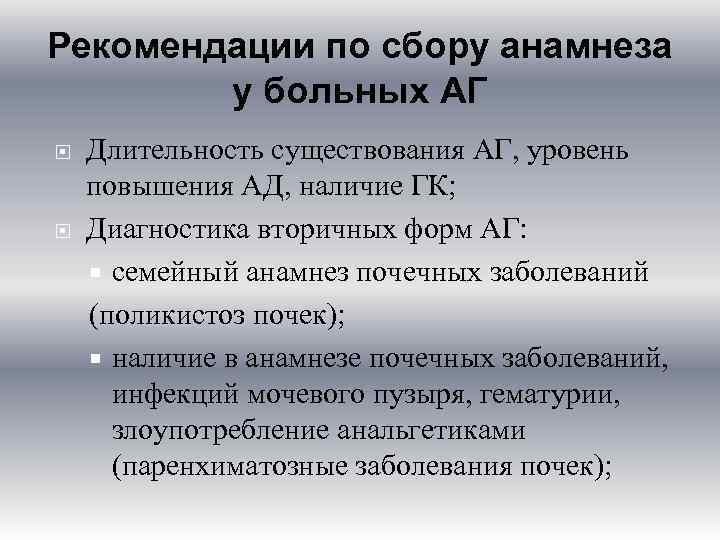 Рекомендации по сбору анамнеза у больных АГ

Длительность существования АГ, уровень повышения АД, наличие ГК;

Диагностика вторичных форм АГ:

семейный анамнез почечных заболеваний (поликистоз почек);

наличие в анамнезе почечных заболеваний, инфекций мочевого пузыря, гематурии, злоупотребление анальгетиками (паренхиматозные заболевания почек);